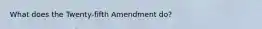 What does the Twenty-fifth Amendment do?